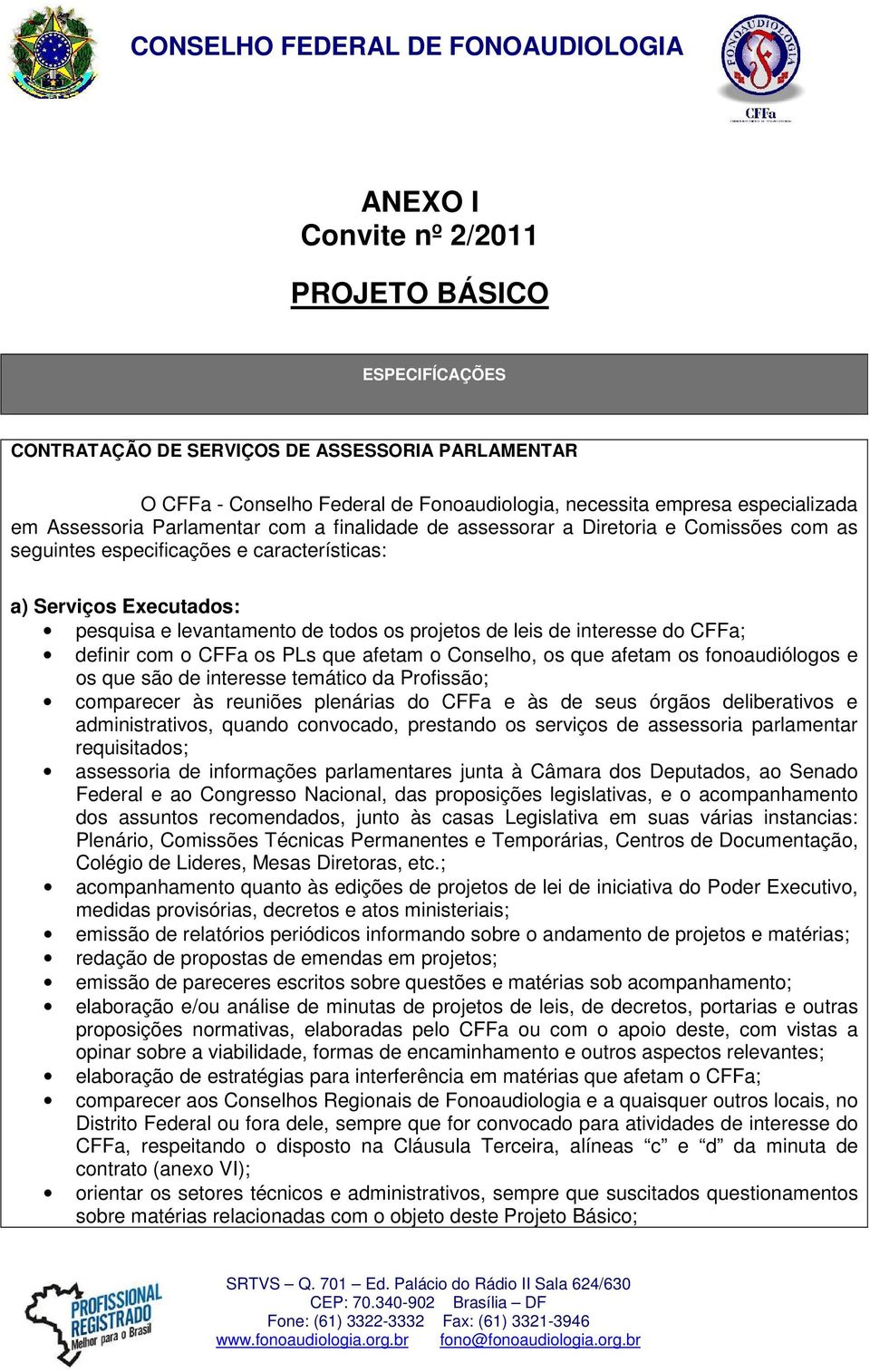 CONSELHO FEDERAL DE FONOAUDIOLOGIA

FONOAUDIOLOGIA
CFFa

ANEXO I
Convite nº 2/2011

PROJETO BÁSICO

ESPECIFÍCAÇÕES

CONTRATAÇÃO DE SERVIÇOS DE ASSESSORIA PARLAMENTAR

O CFFa - Conselho Federal de Fonoaudiologia, necessita empresa especializada em Assessoria Parlamentar com a finalidade de assessorar a Diretoria e Comissões com as seguintes especificações e características:

a) Serviços Executados:
• pesquisa e levantamento de todos os projetos de leis de interesse do CFFa;
• definir com o CFFa os PLs que afetam o Conselho, os que afetam os fonoaudiólogos e os que são de interesse temático da Profissão;
• comparecer às reuniões plenárias do CFFa e às de seus órgãos deliberativos e administrativos, quando convocado, prestando os serviços de assessoria parlamentar requisitados;
• assessoria de informações parlamentares junta à Câmara dos Deputados, ao Senado Federal e ao Congresso Nacional, das proposições legislativas, e o acompanhamento dos assuntos recomendados, junto às casas Legislativa em suas várias instancias: Plenário, Comissões Técnicas Permanentes e Temporárias, Centros de Documentação, Colégio de Lideres, Mesas Diretoras, etc.;
• acompanhamento quanto às edições de projetos de lei de iniciativa do Poder Executivo, medidas provisórias, decretos e atos ministeriais;
• emissão de relatórios periódicos informando sobre o andamento de projetos e matérias;
• redação de propostas de emendas em projetos;
• emissão de pareceres escritos sobre questões e matérias sob acompanhamento;
• elaboração e/ou análise de minutas de projetos de leis, de decretos, portarias e outras proposições normativas, elaboradas pelo CFFa ou com o apoio deste, com vistas a opinar sobre a viabilidade, formas de encaminhamento e outros aspectos relevantes;
• elaboração de estratégias para interferência em matérias que afetam o CFFa;
• comparecer aos Conselhos Regionais de Fonoaudiologia e a quaisquer outros locais, no Distrito Federal ou fora dele, sempre que for convocado para atividades de interesse do CFFa, respeitando o disposto na Cláusula Terceira, alíneas "c" e "d" da minuta de contrato (anexo VI);
• orientar os setores técnicos e administrativos, sempre que suscitados questionamentos sobre matérias relacionadas com o objeto deste Projeto Básico;

PROFISSIONAL REGISTRADO Melhor para o Brasil

SRTVS – Q. 701 – Ed. Palácio do Rádio II Sala 624/630
CEP: 70.340-902 Brasília – DF
Fone: (61) 3322-3332 Fax: (61) 3321-3946
www.fonoaudiologia.org.br fono@fonoaudiologia.org.br